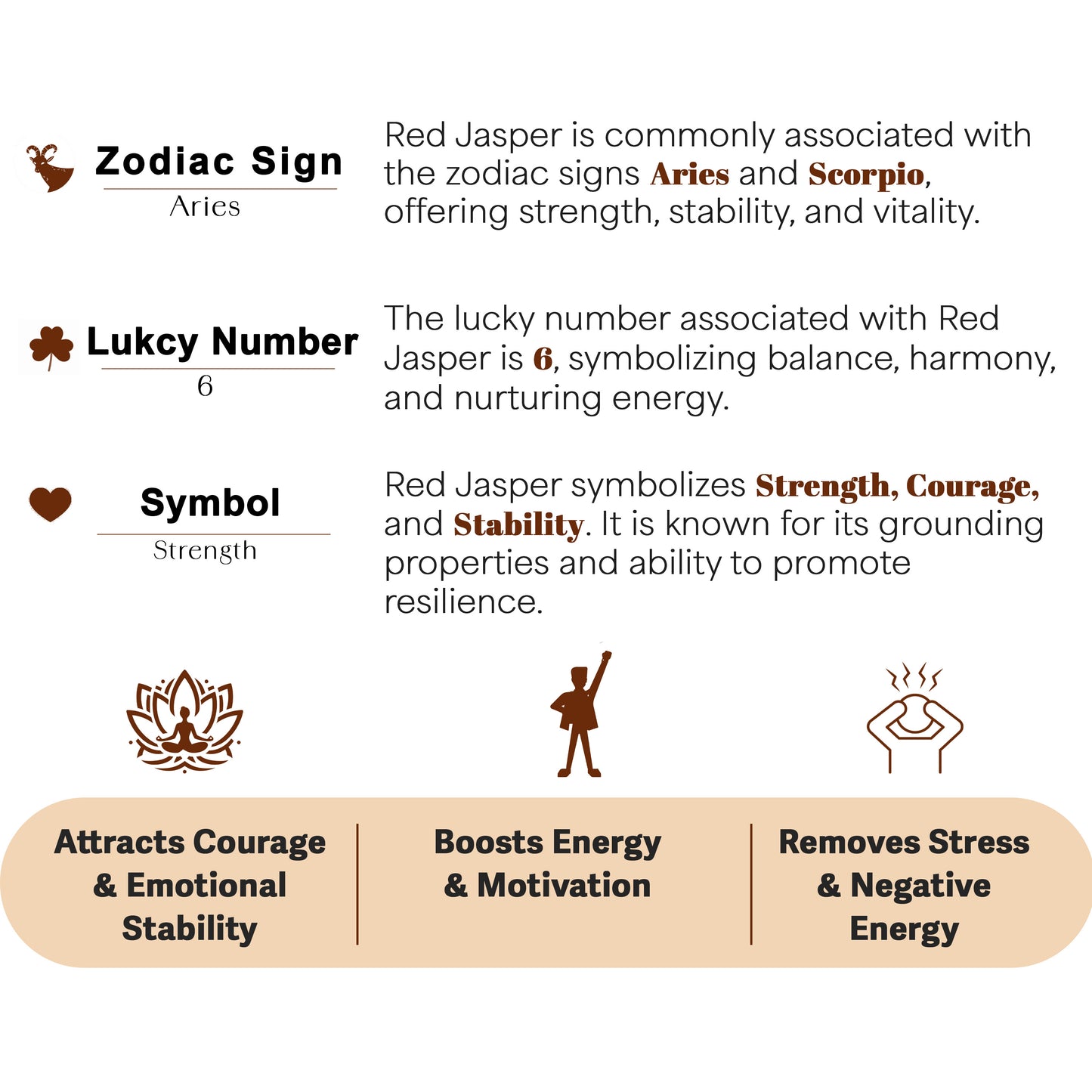 Zodiac Sign
Aries

Red Jasper is commonly associated with the zodiac signs Aries and Scorpio, offering strength, stability, and vitality.

Lukcy Number
6

The lucky number associated with Red Jasper is 6, symbolizing balance, harmony, and nurturing energy.

Symbol
Strength

Red Jasper symbolizes Strength, Courage, and Stability. It is known for its grounding properties and ability to promote resilience.

Attracts Courage & Emotional Stability

Boosts Energy & Motivation

Removes Stress & Negative Energy